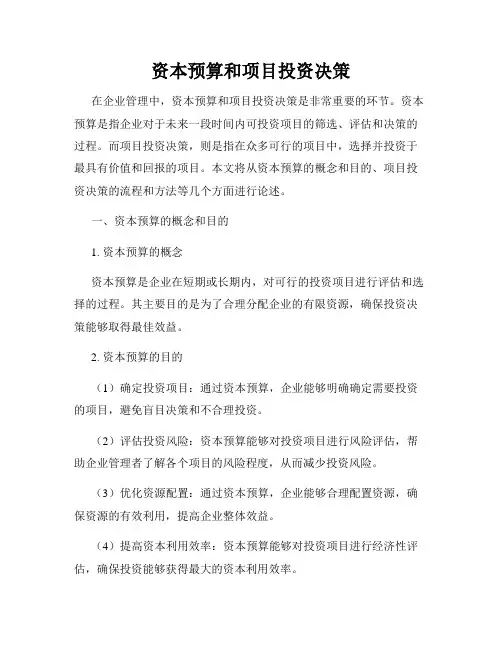 资本预算和项目投资决策

在企业管理中，资本预算和项目投资决策是非常重要的环节。资本预算是指企业对于未来一段时间内可投资项目的筛选、评估和决策的过程。而项目投资决策，则是指在众多可行的项目中，选择并投资于最具有价值和回报的项目。本文将从资本预算的概念和目的、项目投资决策的流程和方法等几个方面进行论述。

一、资本预算的概念和目的

1. 资本预算的概念

资本预算是企业在短期或长期内，对可行的投资项目进行评估和选择的过程。其主要目的是为了合理分配企业的有限资源，确保投资决策能够取得最佳效益。

2. 资本预算的目的

（1）确定投资项目：通过资本预算，企业能够明确确定需要投资的项目，避免盲目决策和不合理投资。

（2）评估投资风险：资本预算能够对投资项目进行风险评估，帮助企业管理者了解各个项目的风险程度，从而减少投资风险。

（3）优化资源配置：通过资本预算，企业能够合理配置资源，确保资源的有效利用，提高企业整体效益。

（4）提高资本利用效率：资本预算能够对投资项目进行经济性评估，确保投资能够获得最大的资本利用效率。